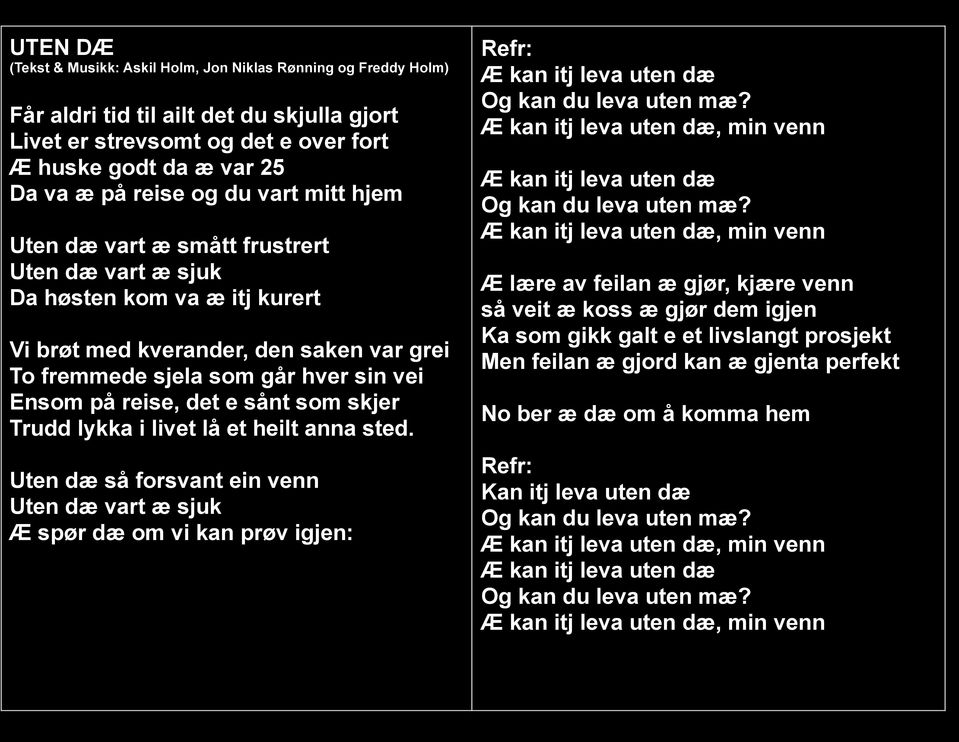 UTEN DÆ
(Tekst & Musikk: Askil Holm, Jon Niklas Rønning og Freddy Holm)

Får aldri tid til ailt det du skjulla gjort
Livet er strevsomt og det e over fort
Æ huske godt da æ var 25
Da va æ på reise og du vart mitt hjem

Uten dæ vart æ smått frustrert
Uten dæ vart æ sjuk
Da høsten kom va æ itj kurert

Vi brøt med kverander, den saken var grei
To fremmede sjela som går hver sin vei
Ensom på reise, det e sånt som skjer
Trudd lykka i livet lå et heilt anna sted.

Uten dæ så forsvant ein venn
Uten dæ vart æ sjuk
Æ spør dæ om vi kan prøv igjen:

Refr:
Æ kan itj leva uten dæ
Og kan du leva uten mæ?
Æ kan itj leva uten dæ, min venn

Æ kan itj leva uten dæ
Og kan du leva uten mæ?
Æ kan itj leva uten dæ, min venn

Æ lære av feilan æ gjør, kjære venn
så veit æ koss æ gjør dem igjen
Ka som gikk galt e et livslangt prosjekt
Men feilan æ gjord kan æ gjenta perfekt

No ber æ dæ om å komma hem

Refr:
Kan itj leva uten dæ
Og kan du leva uten mæ?
Æ kan itj leva uten dæ, min venn
Æ kan itj leva uten dæ
Og kan du leva uten mæ?
Æ kan itj leva uten dæ, min venn